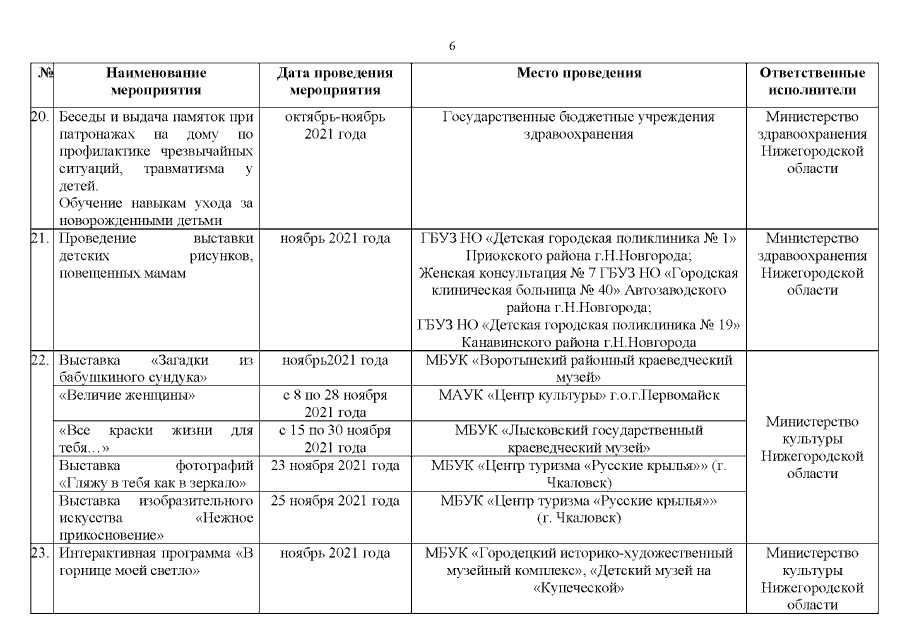 6

| № | Наименование мероприятия | Дата проведения мероприятия | Место проведения | Ответственные исполнители |
|---|---|---|---|---|
| 20. | Беседы и выдача памяток при патронажах на дому по профилактике чрезвычайных ситуаций, травматизма у детей. Обучение навыкам ухода за новорожденными детьми | октябрь-ноябрь 2021 года | Государственные бюджетные учреждения здравоохранения | Министерство здравоохранения Нижегородской области |
| 21. | Проведение выставки детских рисунков, повещенных мамам | ноябрь 2021 года | ГБУЗ НО «Детская городская поликлиника № 1» Приокского района г.Н.Новгорода; Женская консультация № 7 ГБУЗ НО «Городская клиническая больница № 40» Автозаводского района г.Н.Новгорода; ГБУЗ НО «Детская городская поликлиника № 19» Канавинского района г.Н.Новгорода | Министерство здравоохранения Нижегородской области |
| 22. | Выставка «Загадки из бабушкиного сундука» | ноябрь2021 года | МБУК «Воротынский районный краеведческий музей» | Министерство культуры Нижегородской области |
| | «Величие женщины» | с 8 по 28 ноября 2021 года | МАУК «Центр культуры» г.о.г.Первомайск | |
| | «Все краски жизни для тебя…» | с 15 по 30 ноября 2021 года | МБУК «Лысковский государственный краеведческий музей» | |
| | Выставка фотографий «Гляжу в тебя как в зеркало» | 23 ноября 2021 года | МБУК «Центр туризма «Русские крылья»» (г. Чкаловск) | |
| | Выставка изобразительного искусства «Нежное прикосновение» | 25 ноября 2021 года | МБУК «Центр туризма «Русские крылья»» (г. Чкаловск) | |
| 23. | Интерактивная программа «В горнице моей светло» | ноябрь 2021 года | МБУК «Городецкий историко-художественный музейный комплекс», «Детский музей на «Купеческой» | Министерство культуры Нижегородской области |